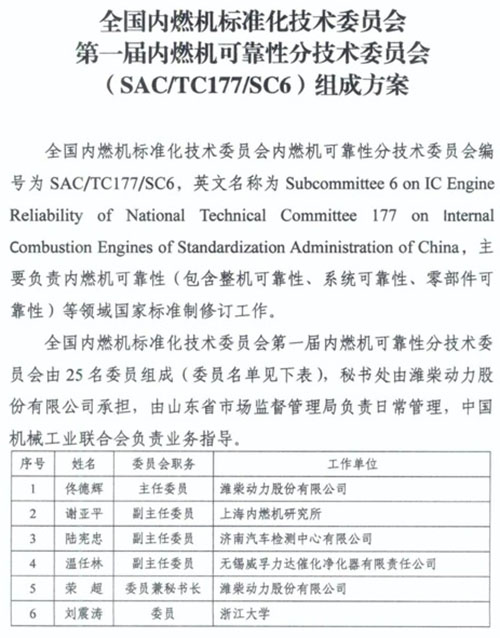 全国内燃机标准化技术委员会
第一届内燃机可靠性分技术委员会
（SAC/TC177/SC6）组成方案

全国内燃机标准化技术委员会内燃机可靠性分技术委员会编号为 SAC/TC177/SC6，英文名称为 Subcommittee 6 on IC Engine Reliability of National Technical Committee 177 on Internal Combustion Engines of Standardization Administration of China，主要负责内燃机可靠性（包含整机可靠性、系统可靠性、零部件可靠性）等领域国家标准制修订工作。

全国内燃机标准化技术委员会第一届内燃机可靠性分技术委员会由 25 名委员组成（委员名单见下表），秘书处由潍柴动力股份有限公司承担，由山东省市场监督管理局负责日常管理，中国机械工业联合会负责业务指导。

| 序号 | 姓名 | 委员会职务 | 工作单位 |
|---|---|---|---|
| 1 | 佟德辉 | 主任委员 | 潍柴动力股份有限公司 |
| 2 | 谢亚平 | 副主任委员 | 上海内燃机研究所 |
| 3 | 陆宪忠 | 副主任委员 | 济南汽车检测中心有限公司 |
| 4 | 温任林 | 副主任委员 | 无锡威孚力达催化净化器有限责任公司 |
| 5 | 荣　超 | 委员兼秘书长 | 潍柴动力股份有限公司 |
| 6 | 刘震涛 | 委员 | 浙江大学 |